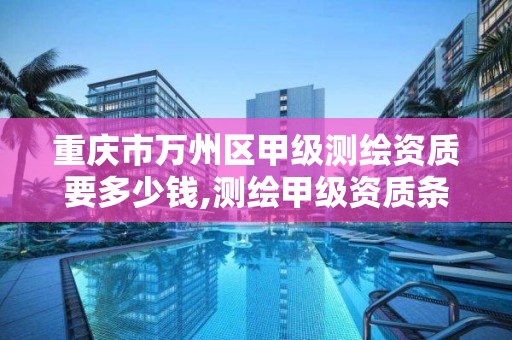 重庆市万州区甲级测绘资质要多少钱,测绘甲级资质条